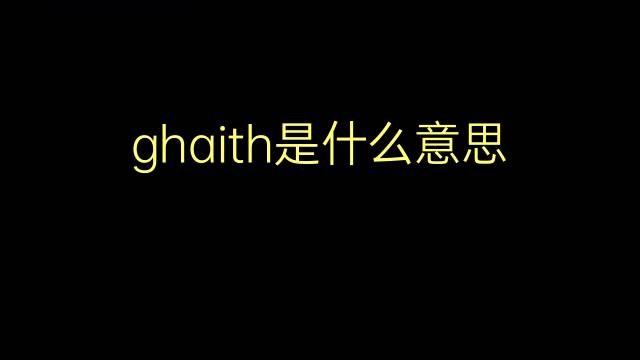 ghaith是什么意思